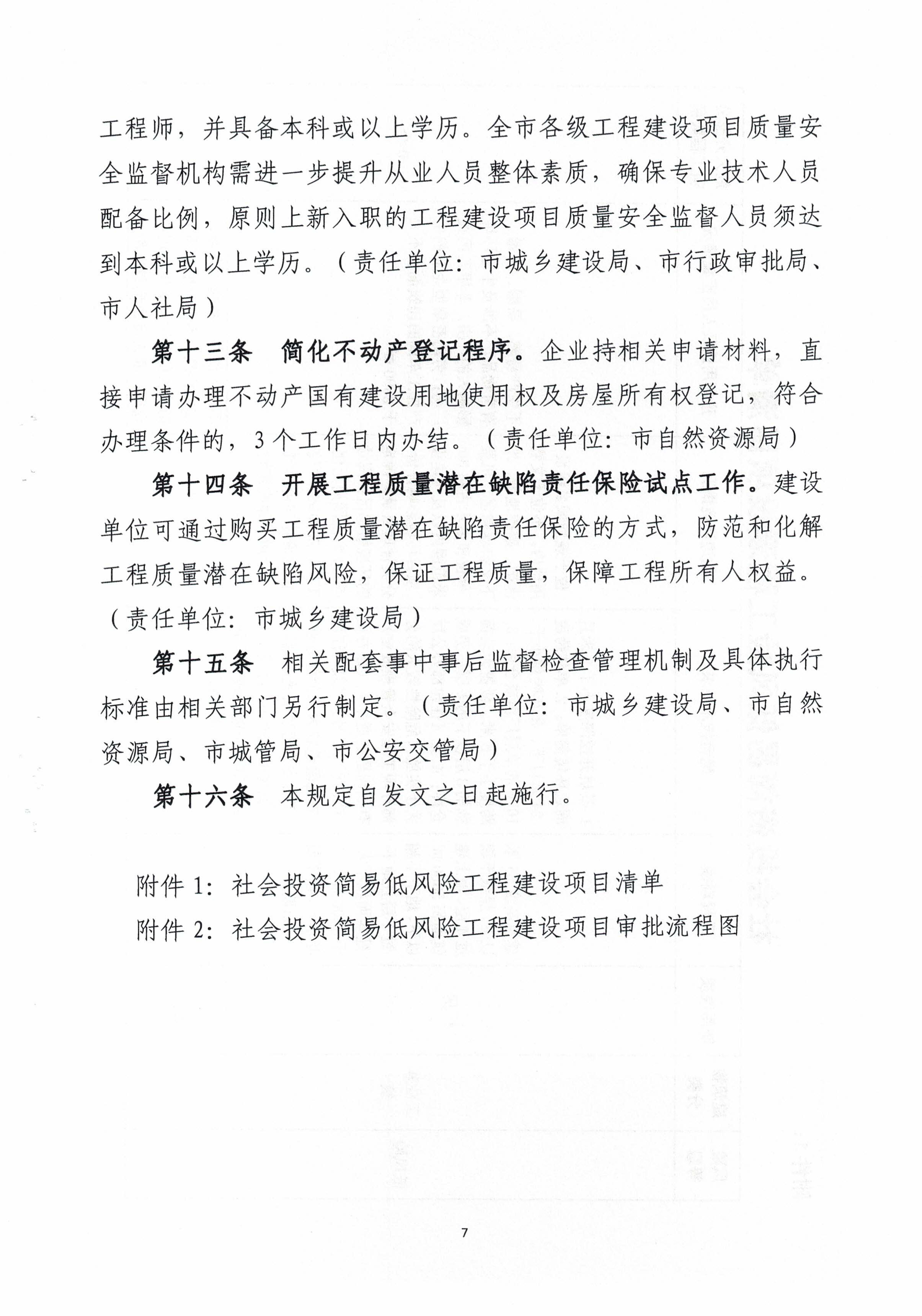 工程师，并具备本科或以上学历。全市各级工程建设项目质量安全监督机构需进一步提升从业人员整体素质，确保专业技术人员配备比例，原则上新入职的工程建设项目质量安全监督人员须达到本科或以上学历。（责任单位：市城乡建设局、市行政审批局、市人社局）

第十三条　简化不动产登记程序。企业持相关申请材料，直接申请办理不动产国有建设用地使用权及房屋所有权登记，符合办理条件的，3个工作日内办结。（责任单位：市自然资源局）

第十四条　开展工程质量潜在缺陷责任保险试点工作。建设单位可通过购买工程质量潜在缺陷责任保险的方式，防范和化解工程质量潜在缺陷风险，保证工程质量，保障工程所有人权益。（责任单位：市城乡建设局）

第十五条　相关配套事中事后监督检查管理机制及具体执行标准由相关部门另行制定。（责任单位：市城乡建设局、市自然资源局、市城管局、市公安交管局）

第十六条　本规定自发文之日起施行。

附件1：社会投资简易低风险工程建设项目清单
附件2：社会投资简易低风险工程建设项目审批流程图

7